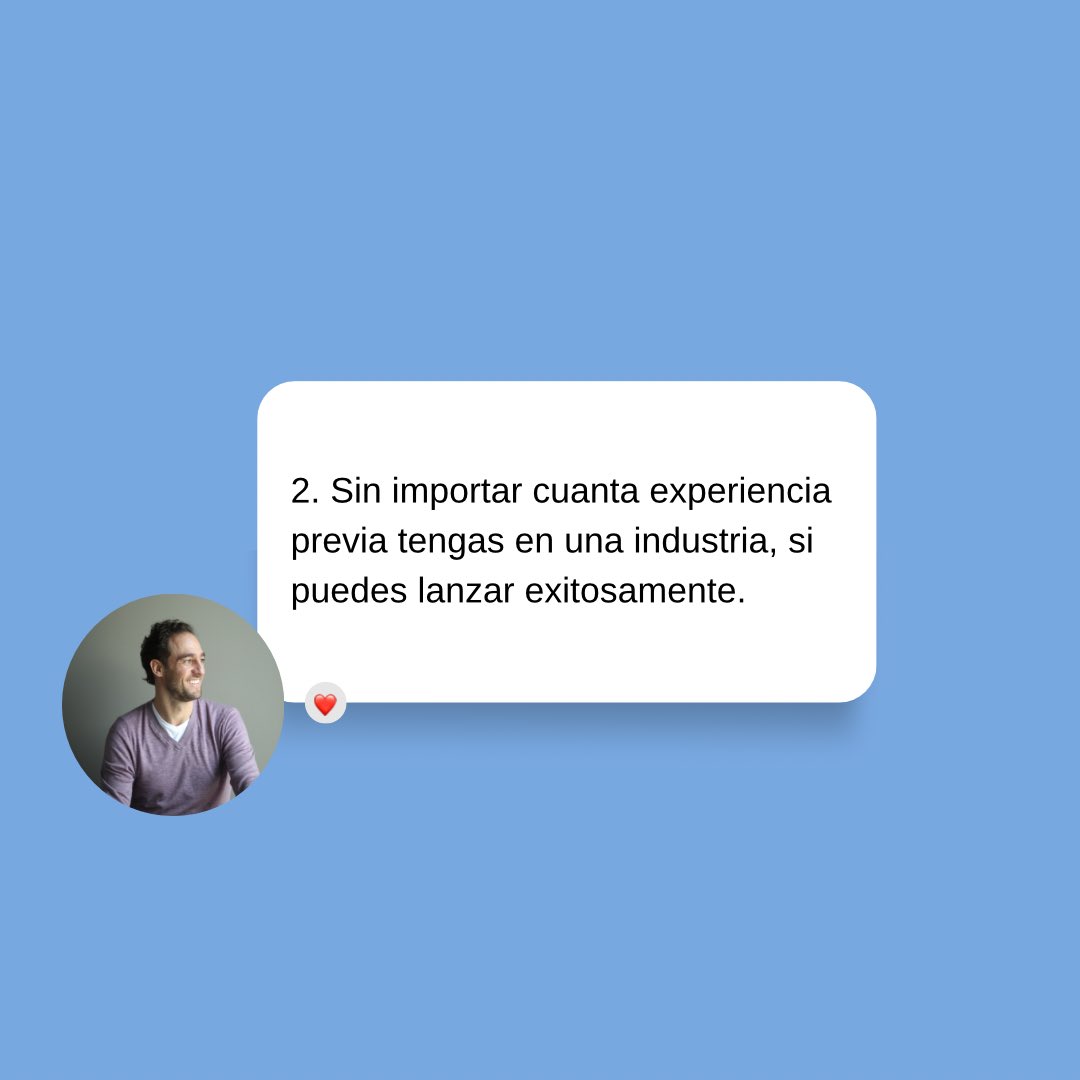 2. Sin importar cuanta experiencia previa tengas en una industria, si puedes lanzar exitosamente.